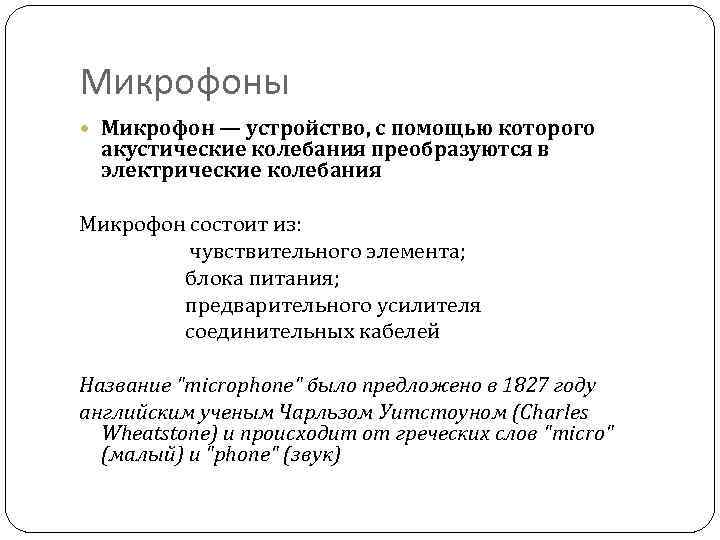 Микрофоны

Микрофон — устройство, с помощью которого акустические колебания преобразуются в электрические колебания

Микрофон состоит из:
чувствительного элемента;
блока питания;
предварительного усилителя
соединительных кабелей

Название "microphone" было предложено в 1827 году
английским ученым Чарльзом Уитстоуном (Charles Wheatstone) и происходит от греческих слов "micro" (малый) и "phone" (звук)